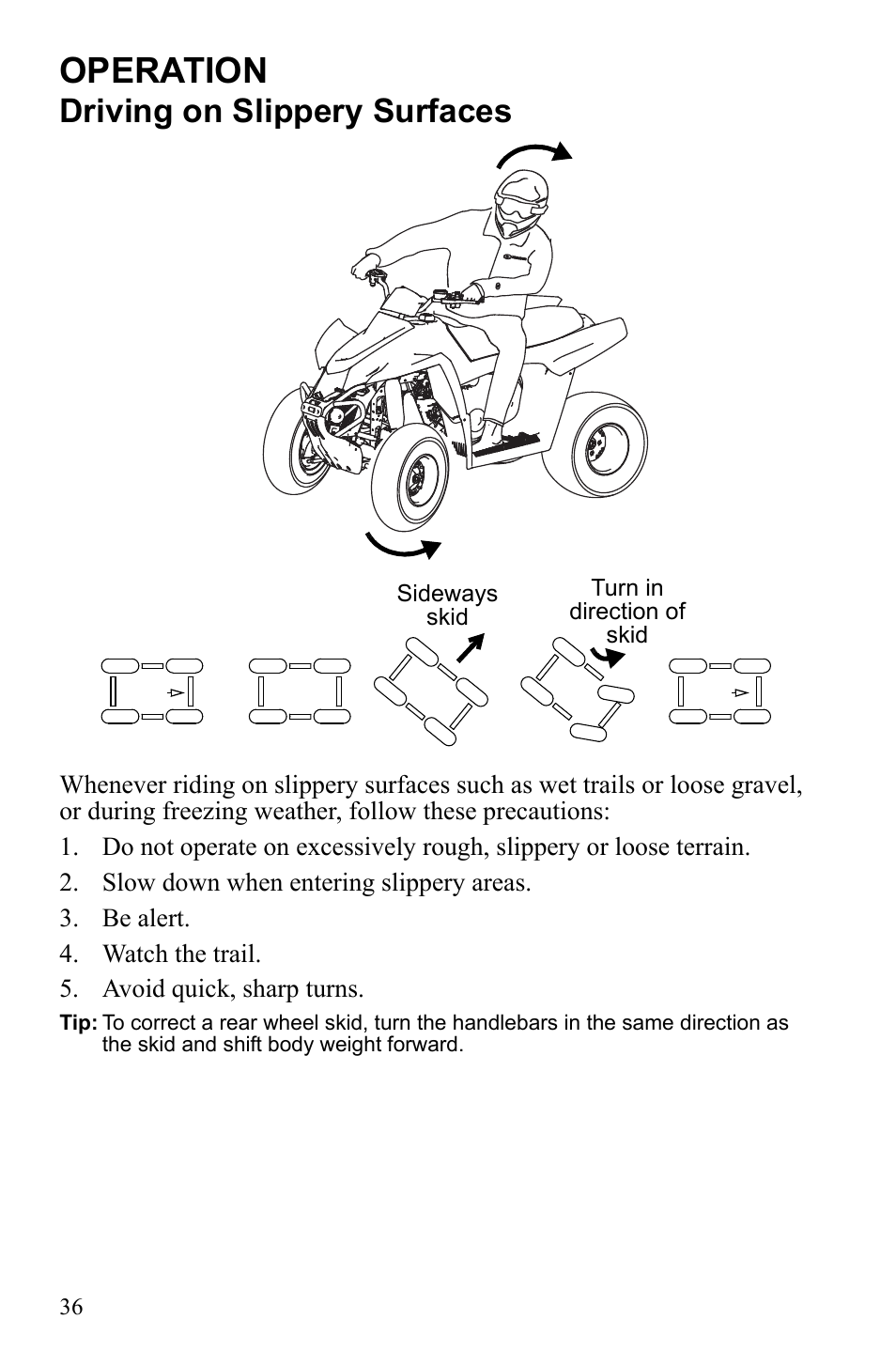 OPERATION
Driving on Slippery Surfaces

Sideways skid

Turn in direction of skid

Whenever riding on slippery surfaces such as wet trails or loose gravel, or during freezing weather, follow these precautions:

1. Do not operate on excessively rough, slippery or loose terrain.
2. Slow down when entering slippery areas.
3. Be alert.
4. Watch the trail.
5. Avoid quick, sharp turns.

Tip: To correct a rear wheel skid, turn the handlebars in the same direction as the skid and shift body weight forward.

36